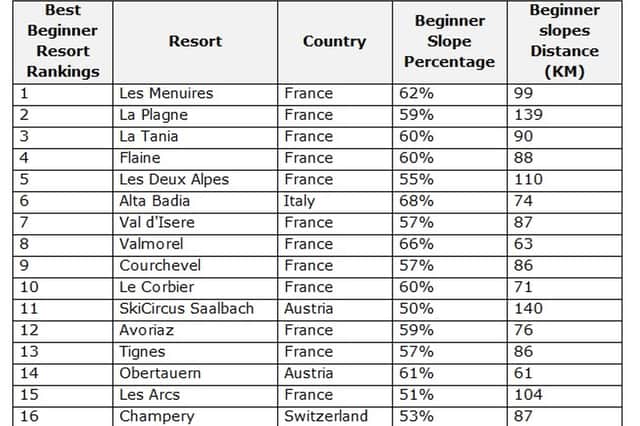 | Best Beginner Resort Rankings | Resort | Country | Beginner Slope Percentage | Beginner slopes Distance (KM) |
|---|---|---|---|---|
| 1 | Les Menuires | France | 62% | 99 |
| 2 | La Plagne | France | 59% | 139 |
| 3 | La Tania | France | 60% | 90 |
| 4 | Flaine | France | 60% | 88 |
| 5 | Les Deux Alpes | France | 55% | 110 |
| 6 | Alta Badia | Italy | 68% | 74 |
| 7 | Val d'Isere | France | 57% | 87 |
| 8 | Valmorel | France | 66% | 63 |
| 9 | Courchevel | France | 57% | 86 |
| 10 | Le Corbier | France | 60% | 71 |
| 11 | SkiCircus Saalbach | Austria | 50% | 140 |
| 12 | Avoriaz | France | 59% | 76 |
| 13 | Tignes | France | 57% | 86 |
| 14 | Obertauern | Austria | 61% | 61 |
| 15 | Les Arcs | France | 51% | 104 |
| 16 | Champery | Switzerland | 53% | 87 |